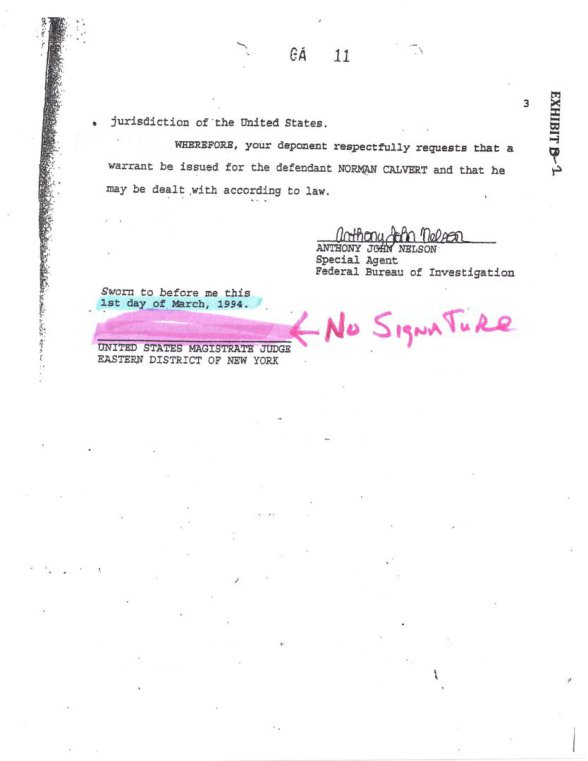 GA 11

3

EXHIBIT B-1

jurisdiction of the United States.

WHEREFORE, your deponent respectfully requests that a warrant be issued for the defendant NORMAN CALVERT and that he may be dealt with according to law.

Anthony John Nelson
ANTHONY JOHN NELSON
Special Agent
Federal Bureau of Investigation

Sworn to before me this
1st day of March, 1994.

← No Signature

UNITED STATES MAGISTRATE JUDGE
EASTERN DISTRICT OF NEW YORK